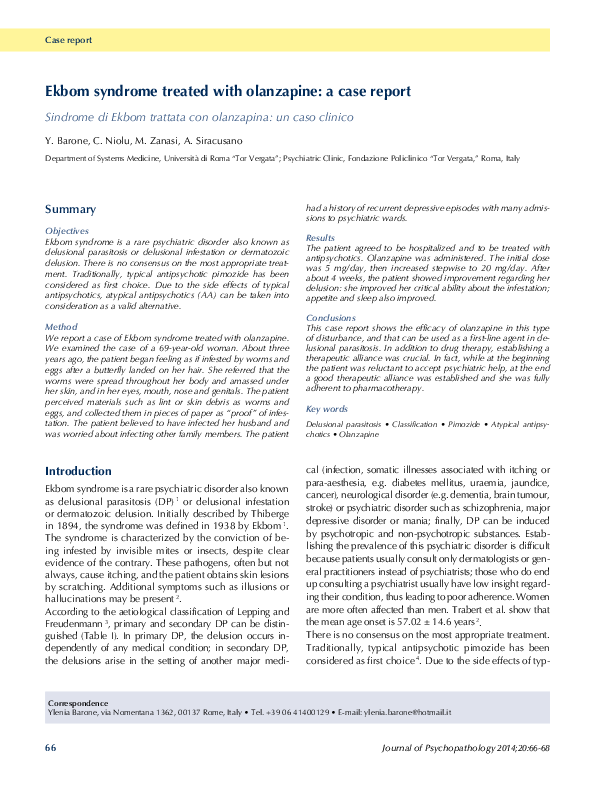 Case report

Ekbom syndrome treated with olanzapine: a case report

Sindrome di Ekbom trattata con olanzapina: un caso clinico

Y. Barone, C. Niolu, M. Zanasi, A. Siracusano

Department of Systems Medicine, Università di Roma "Tor Vergata"; Psychiatric Clinic, Fondazione Policlinico "Tor Vergata," Roma, Italy

Summary

Objectives
Ekbom syndrome is a rare psychiatric disorder also known as delusional parasitosis or delusional infestation or dermatozoic delusion. There is no consensus on the most appropriate treatment. Traditionally, typical antipsychotic pimozide has been considered as first choice. Due to the side effects of typical antipsychotics, atypical antipsychotics (AA) can be taken into consideration as a valid alternative.

Method
We report a case of Ekbom syndrome treated with olanzapine. We examined the case of a 69-year-old woman. About three years ago, the patient began feeling as if infested by worms and eggs after a butterfly landed on her hair. She referred that the worms were spread throughout her body and amassed under her skin, and in her eyes, mouth, nose and genitals. The patient perceived materials such as lint or skin debris as worms and eggs, and collected them in pieces of paper as "proof" of infestation. The patient believed to have infected her husband and was worried about infecting other family members. The patient had a history of recurrent depressive episodes with many admissions to psychiatric wards.

Results
The patient agreed to be hospitalized and to be treated with antipsychotics. Olanzapine was administered. The initial dose was 5 mg/day, then increased stepwise to 20 mg/day. After about 4 weeks, the patient showed improvement regarding her delusion: she improved her critical ability about the infestation; appetite and sleep also improved.

Conclusions
This case report shows the efficacy of olanzapine in this type of disturbance, and that can be used as a first-line agent in delusional parasitosis. In addition to drug therapy, establishing a therapeutic alliance was crucial. In fact, while at the beginning the patient was reluctant to accept psychiatric help, at the end a good therapeutic alliance was established and she was fully adherent to pharmacotherapy.

Key words
Delusional parasitosis • Classification • Pimozide • Atypical antipsychotics • Olanzapine

Introduction

Ekbom syndrome is a rare psychiatric disorder also known as delusional parasitosis (DP) $^1$ or delusional infestation or dermatozoic delusion. Initially described by Thiberge in 1894, the syndrome was defined in 1938 by Ekbom $^1$. The syndrome is characterized by the conviction of being infested by invisible mites or insects, despite clear evidence of the contrary. These pathogens, often but not always, cause itching, and the patient obtains skin lesions by scratching. Additional symptoms such as illusions or hallucinations may be present $^2$.
According to the aetiological classification of Lepping and Freudenmann $^3$, primary and secondary DP can be distinguished (Table I). In primary DP, the delusion occurs independently of any medical condition; in secondary DP, the delusions arise in the setting of another major medical (infection, somatic illnesses associated with itching or para-aesthesia, e.g. diabetes mellitus, uraemia, jaundice, cancer), neurological disorder (e.g. dementia, brain tumour, stroke) or psychiatric disorder such as schizophrenia, major depressive disorder or mania; finally, DP can be induced by psychotropic and non-psychotropic substances. Establishing the prevalence of this psychiatric disorder is difficult because patients usually consult only dermatologists or general practitioners instead of psychiatrists; those who do end up consulting a psychiatrist usually have low insight regarding their condition, thus leading to poor adherence. Women are more often affected than men. Trabert et al. show that the mean age onset is 57.02 ± 14.6 years $^2$.
There is no consensus on the most appropriate treatment. Traditionally, typical antipsychotic pimozide has been considered as first choice $^4$. Due to the side effects of typ-

Correspondence
Ylenia Barone, via Nomentana 1362, 00137 Rome, Italy • Tel. +39 06 41400129 • E-mail: ylenia.barone@hotmail.it

66

Journal of Psychopathology 2014;20:66-68